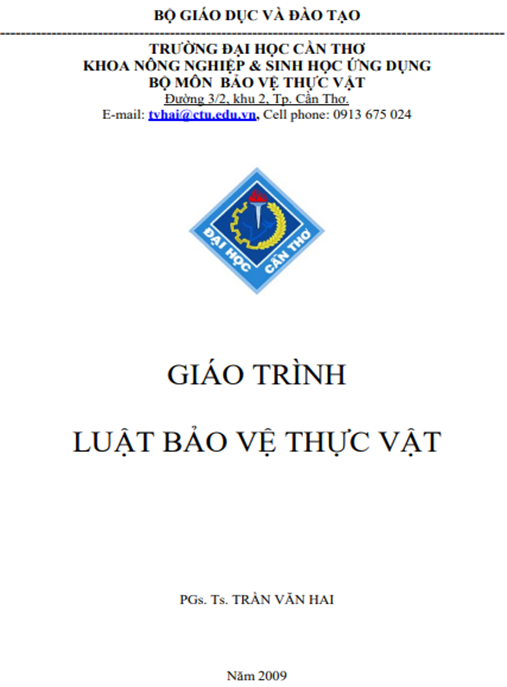 BỘ GIÁO DỤC VÀ ĐÀO TẠO

TRƯỜNG ĐẠI HỌC CẦN THƠ
KHOA NÔNG NGHIỆP & SINH HỌC ỨNG DỤNG
BỘ MÔN BẢO VỆ THỰC VẬT
Đường 3/2, khu 2, Tp. Cần Thơ.
E-mail: tvhai@ctu.edu.vn, Cell phone: 0913 675 024

ĐẠI HỌC CẦN THƠ

GIÁO TRÌNH

LUẬT BẢO VỆ THỰC VẬT

PGs. Ts. TRẦN VĂN HAI

Năm 2009